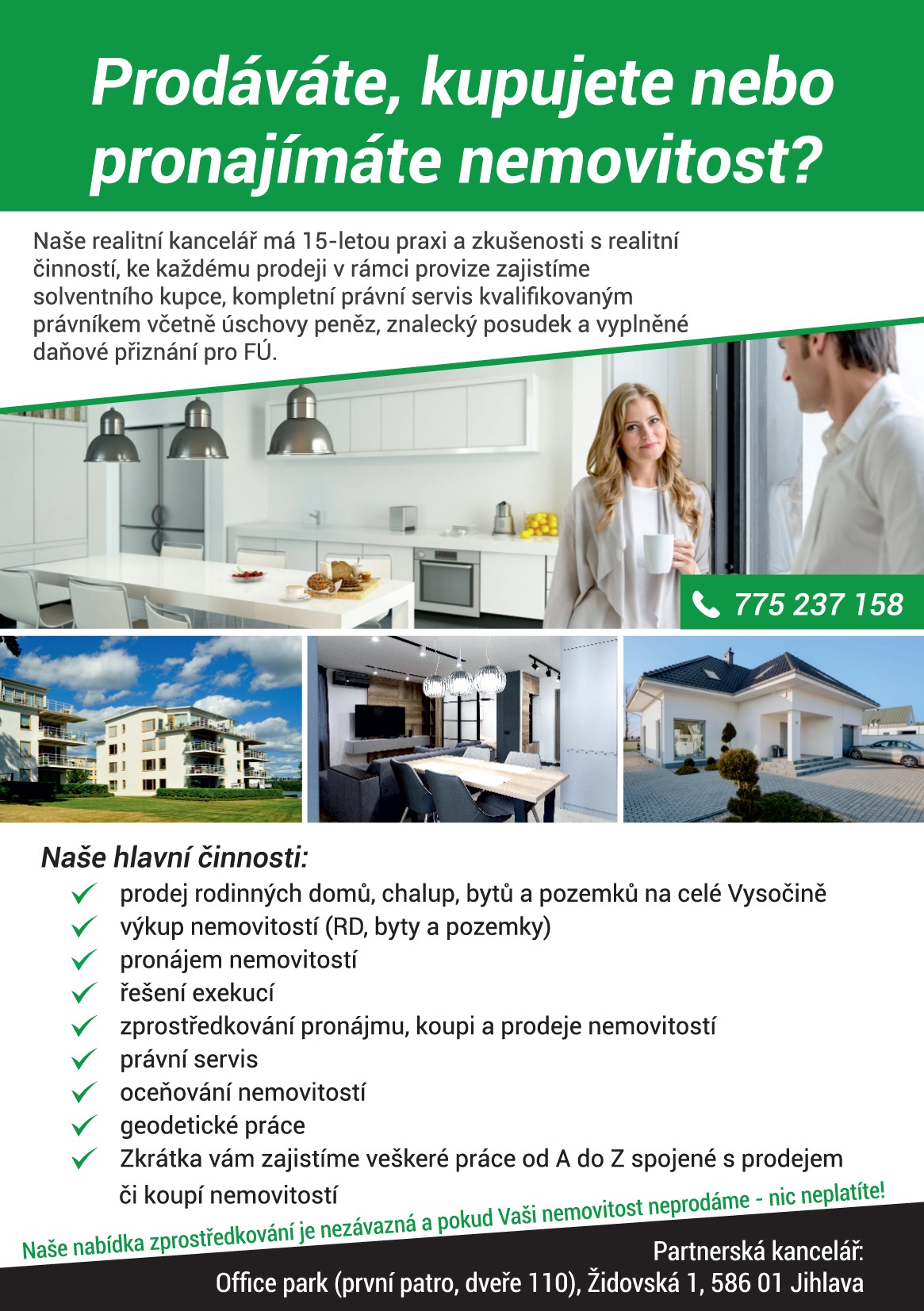 Prodáváte, kupujete nebo pronajímáte nemovitost?

Naše realitní kancelář má 15-letou praxi a zkušenosti s realitní činností, ke každému prodeji v rámci provize zajistíme solventního kupce, kompletní právní servis kvalifikovaným právníkem včetně úschovy peněz, znalecký posudek a vyplněné daňové přiznání pro FÚ.

775 237 158

Naše hlavní činnosti:

prodej rodinných domů, chalup, bytů a pozemků na celé Vysočině
výkup nemovitostí (RD, byty a pozemky)
pronájem nemovitostí
řešení exekucí
zprostředkování pronájmu, koupi a prodeje nemovitostí
právní servis
oceňování nemovitostí
geodetické práce
Zkrátka vám zajistíme veškeré práce od A do Z spojené s prodejem či koupí nemovitostí

Naše nabídka zprostředkování je nezávazná a pokud Vaši nemovitost neprodáme - nic neplatíte!

Partnerská kancelář:
Office park (první patro, dveře 110), Židovská 1, 586 01 Jihlava